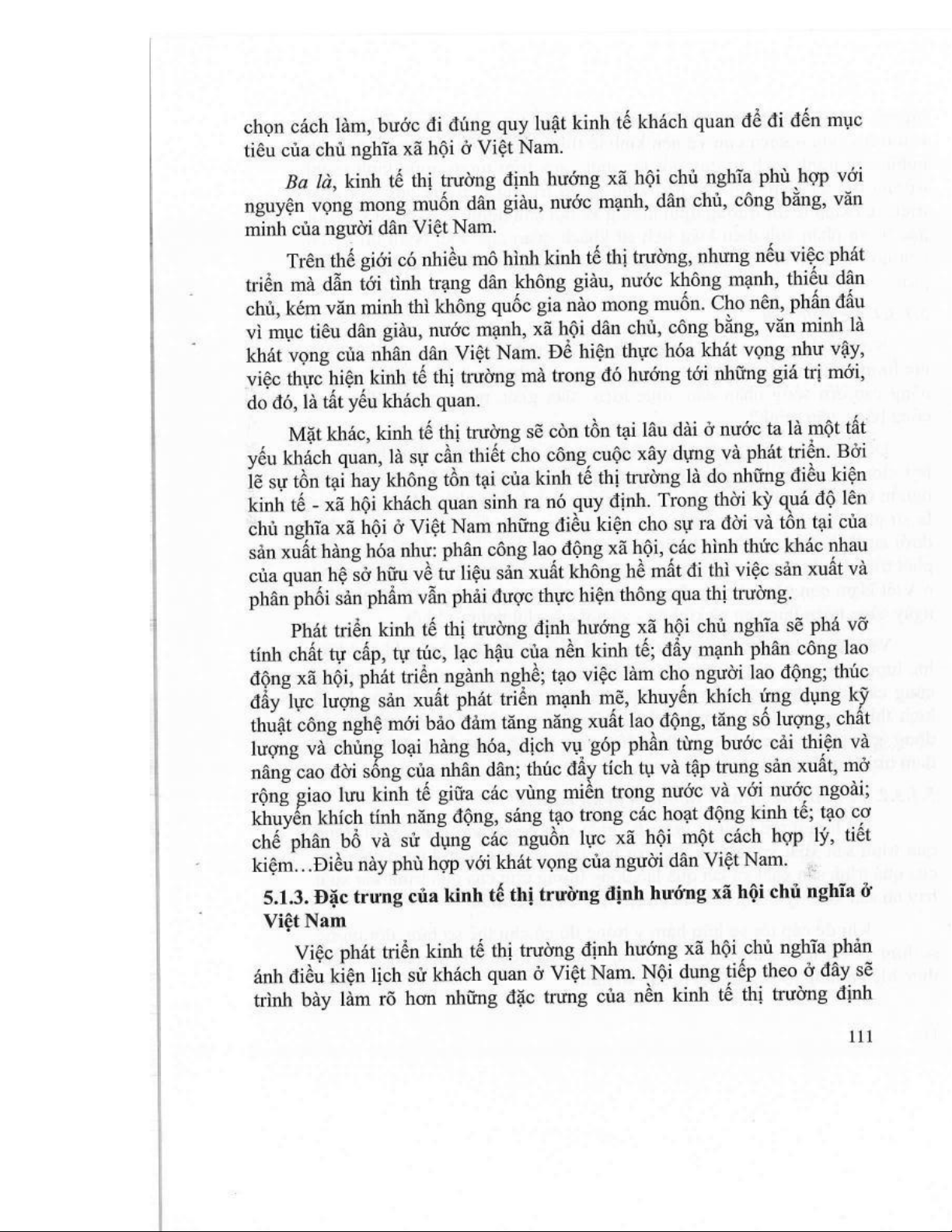 chọn cách làm, bước đi đúng quy luật kinh tế khách quan để đi đến mục tiêu của chủ nghĩa xã hội ở Việt Nam.

Ba là, kinh tế thị trường định hướng xã hội chủ nghĩa phù hợp với nguyện vọng mong muốn dân giàu, nước mạnh, dân chủ, công bằng, văn minh của người dân Việt Nam.

Trên thế giới có nhiều mô hình kinh tế thị trường, nhưng nếu việc phát triển mà dẫn tới tình trạng dân không giàu, nước không mạnh, thiếu dân chủ, kém văn minh thì không quốc gia nào mong muốn. Cho nên, phấn đấu vì mục tiêu dân giàu, nước mạnh, xã hội dân chủ, công bằng, văn minh là khát vọng của nhân dân Việt Nam. Để hiện thực hóa khát vọng như vậy, việc thực hiện kinh tế thị trường mà trong đó hướng tới những giá trị mới, do đó, là tất yếu khách quan.

Mặt khác, kinh tế thị trường sẽ còn tồn tại lâu dài ở nước ta là một tất yếu khách quan, là sự cần thiết cho công cuộc xây dựng và phát triển. Bởi lẽ sự tồn tại hay không tồn tại của kinh tế thị trường là do những điều kiện kinh tế - xã hội khách quan sinh ra nó quy định. Trong thời kỳ quá độ lên chủ nghĩa xã hội ở Việt Nam những điều kiện cho sự ra đời và tồn tại của sản xuất hàng hóa như: phân công lao động xã hội, các hình thức khác nhau của quan hệ sở hữu về tư liệu sản xuất không hề mất đi thì việc sản xuất và phân phối sản phẩm vẫn phải được thực hiện thông qua thị trường.

Phát triển kinh tế thị trường định hướng xã hội chủ nghĩa sẽ phá vỡ tính chất tự cấp, tự túc, lạc hậu của nền kinh tế; đẩy mạnh phân công lao động xã hội, phát triển ngành nghề; tạo việc làm cho người lao động; thúc đẩy lực lượng sản xuất phát triển mạnh mẽ, khuyến khích ứng dụng kỹ thuật công nghệ mới bảo đảm tăng năng xuất lao động, tăng số lượng, chất lượng và chủng loại hàng hóa, dịch vụ góp phần từng bước cải thiện và nâng cao đời sống của nhân dân; thúc đẩy tích tụ và tập trung sản xuất, mở rộng giao lưu kinh tế giữa các vùng miền trong nước và với nước ngoài; khuyến khích tính năng động, sáng tạo trong các hoạt động kinh tế; tạo cơ chế phân bổ và sử dụng các nguồn lực xã hội một cách hợp lý, tiết kiệm...Điều này phù hợp với khát vọng của người dân Việt Nam.

5.1.3. Đặc trưng của kinh tế thị trường định hướng xã hội chủ nghĩa ở Việt Nam

Việc phát triển kinh tế thị trường định hướng xã hội chủ nghĩa phản ánh điều kiện lịch sử khách quan ở Việt Nam. Nội dung tiếp theo ở đây sẽ trình bày làm rõ hơn những đặc trưng của nền kinh tế thị trường định

111